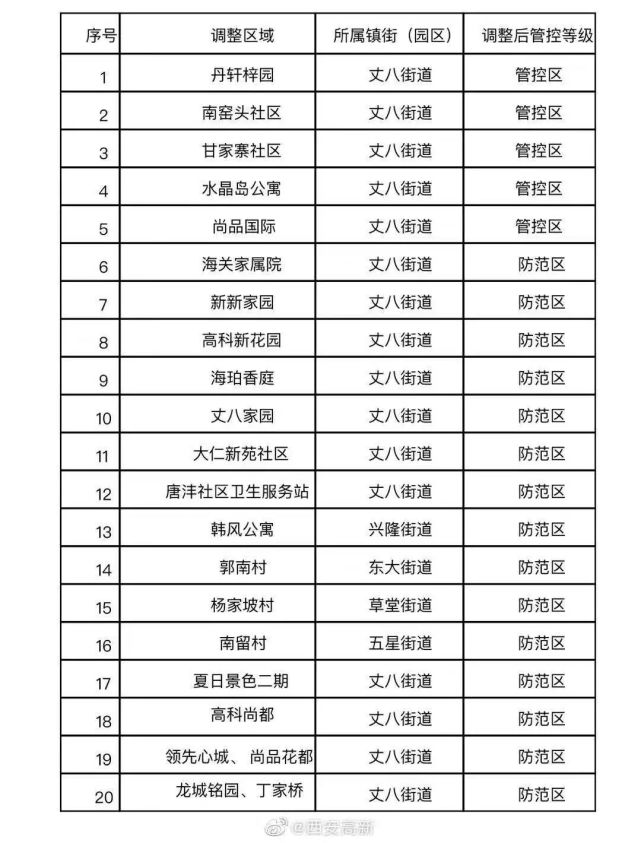 | 序号 | 调整区域 | 所属镇街（园区） | 调整后管控等级 |
|---|---|---|---|
| 1 | 丹轩梓园 | 丈八街道 | 管控区 |
| 2 | 南窑头社区 | 丈八街道 | 管控区 |
| 3 | 甘家寨社区 | 丈八街道 | 管控区 |
| 4 | 水晶岛公寓 | 丈八街道 | 管控区 |
| 5 | 尚品国际 | 丈八街道 | 管控区 |
| 6 | 海关家属院 | 丈八街道 | 防范区 |
| 7 | 新新家园 | 丈八街道 | 防范区 |
| 8 | 高科新花园 | 丈八街道 | 防范区 |
| 9 | 海珀香庭 | 丈八街道 | 防范区 |
| 10 | 丈八家园 | 丈八街道 | 防范区 |
| 11 | 大仁新苑社区 | 丈八街道 | 防范区 |
| 12 | 唐沣社区卫生服务站 | 丈八街道 | 防范区 |
| 13 | 韩风公寓 | 兴隆街道 | 防范区 |
| 14 | 郭南村 | 东大街道 | 防范区 |
| 15 | 杨家坡村 | 草堂街道 | 防范区 |
| 16 | 南留村 | 五星街道 | 防范区 |
| 17 | 夏日景色二期 | 丈八街道 | 防范区 |
| 18 | 高科尚都 | 丈八街道 | 防范区 |
| 19 | 领先心城、尚品花都 | 丈八街道 | 防范区 |
| 20 | 龙城铭园、丁家桥 | 丈八街道 | 防范区 |

@西安高新